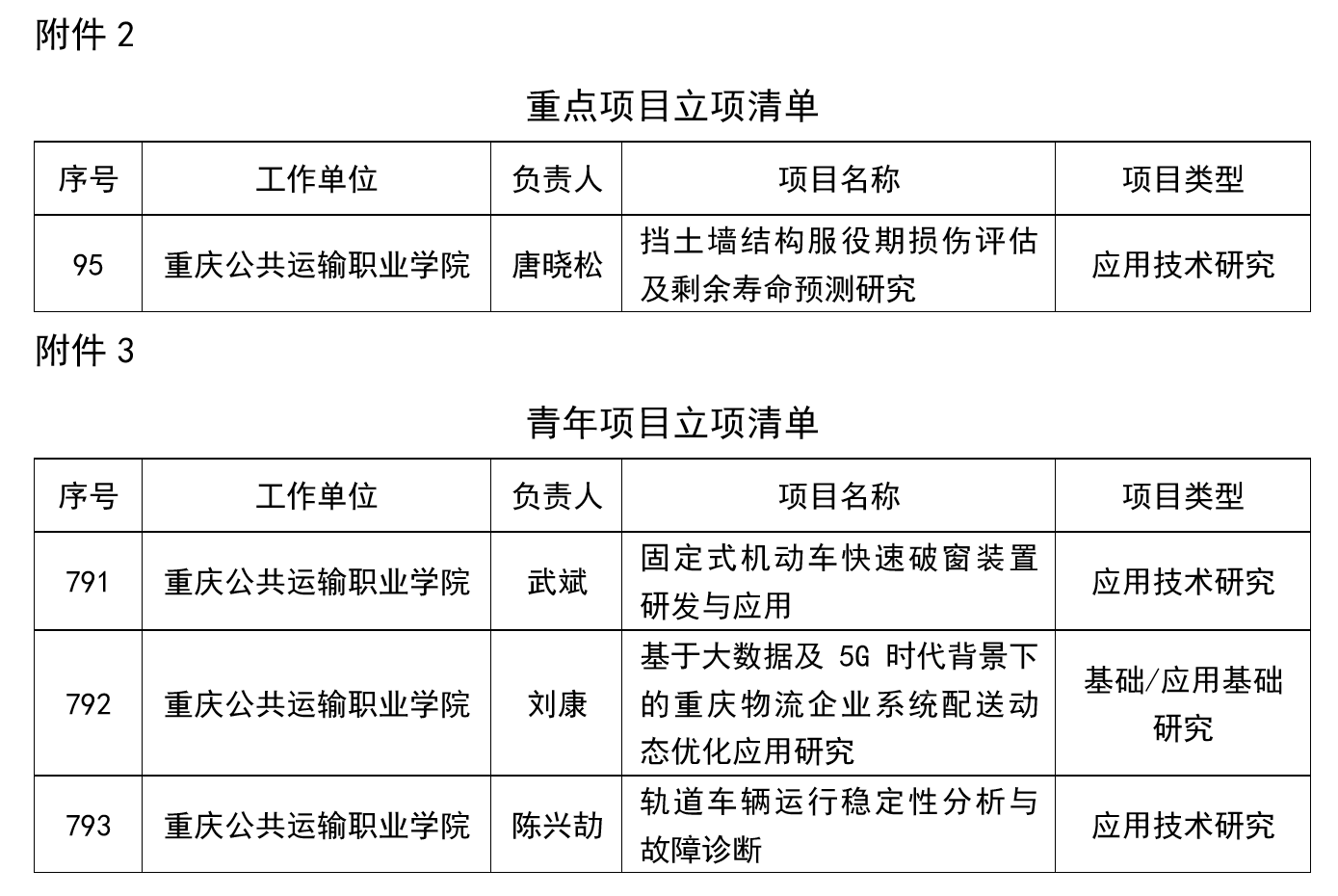 附件 2

重点项目立项清单

| 序号 | 工作单位 | 负责人 | 项目名称 | 项目类型 |
|---|---|---|---|---|
| 95 | 重庆公共运输职业学院 | 唐晓松 | 挡土墙结构服役期损伤评估及剩余寿命预测研究 | 应用技术研究 |

附件 3

青年项目立项清单

| 序号 | 工作单位 | 负责人 | 项目名称 | 项目类型 |
|---|---|---|---|---|
| 791 | 重庆公共运输职业学院 | 武斌 | 固定式机动车快速破窗装置研发与应用 | 应用技术研究 |
| 792 | 重庆公共运输职业学院 | 刘康 | 基于大数据及 5G 时代背景下的重庆物流企业系统配送动态优化应用研究 | 基础/应用基础研究 |
| 793 | 重庆公共运输职业学院 | 陈兴劼 | 轨道车辆运行稳定性分析与故障诊断 | 应用技术研究 |